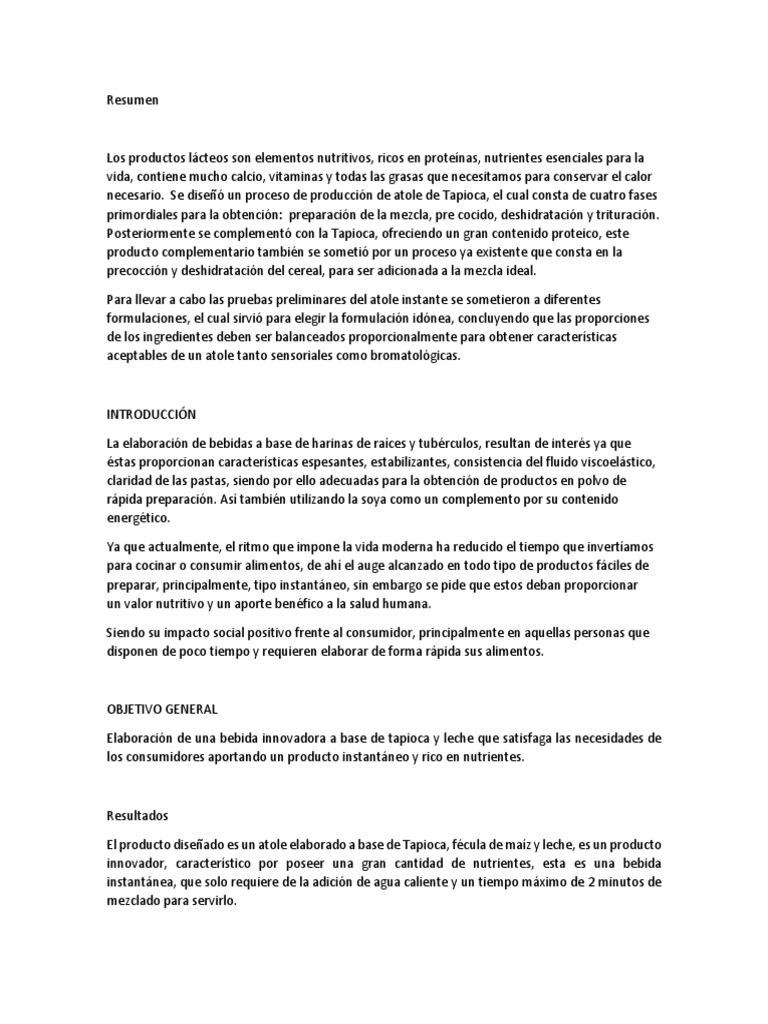 Resumen

Los productos lácteos son elementos nutritivos, ricos en proteínas, nutrientes esenciales para la vida, contiene mucho calcio, vitaminas y todas las grasas que necesitamos para conservar el calor necesario. Se diseñó un proceso de producción de atole de Tapioca, el cual consta de cuatro fases primordiales para la obtención: preparación de la mezcla, pre cocido, deshidratación y trituración. Posteriormente se complementó con la Tapioca, ofreciendo un gran contenido proteico, este producto complementario también se sometió por un proceso ya existente que consta en la precocción y deshidratación del cereal, para ser adicionada a la mezcla ideal.

Para llevar a cabo las pruebas preliminares del atole instante se sometieron a diferentes formulaciones, el cual sirvió para elegir la formulación idónea, concluyendo que las proporciones de los ingredientes deben ser balanceados proporcionalmente para obtener características aceptables de un atole tanto sensoriales como bromatológicas.

INTRODUCCIÓN

La elaboración de bebidas a base de harinas de raíces y tubérculos, resultan de interés ya que éstas proporcionan características espesantes, estabilizantes, consistencia del fluido viscoelástico, claridad de las pastas, siendo por ello adecuadas para la obtención de productos en polvo de rápida preparación. Así también utilizando la soya como un complemento por su contenido energético.

Ya que actualmente, el ritmo que impone la vida moderna ha reducido el tiempo que invertíamos para cocinar o consumir alimentos, de ahí el auge alcanzado en todo tipo de productos fáciles de preparar, principalmente, tipo instantáneo, sin embargo se pide que estos deban proporcionar un valor nutritivo y un aporte benéfico a la salud humana.

Siendo su impacto social positivo frente al consumidor, principalmente en aquellas personas que disponen de poco tiempo y requieren elaborar de forma rápida sus alimentos.

OBJETIVO GENERAL

Elaboración de una bebida innovadora a base de tapioca y leche que satisfaga las necesidades de los consumidores aportando un producto instantáneo y rico en nutrientes.

Resultados

El producto diseñado es un atole elaborado a base de Tapioca, fécula de maíz y leche, es un producto innovador, característico por poseer una gran cantidad de nutrientes, esta es una bebida instantánea, que solo requiere de la adición de agua caliente y un tiempo máximo de 2 minutos de mezclado para servirlo.